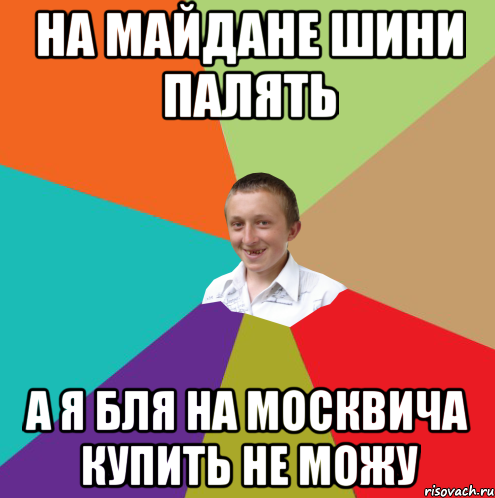 НА МАЙДАНЕ ШИНИ ПАЛЯТЬ

А Я БЛЯ НА МОСКВИЧА КУПИТЬ НЕ МОЖУ

risovach.ru